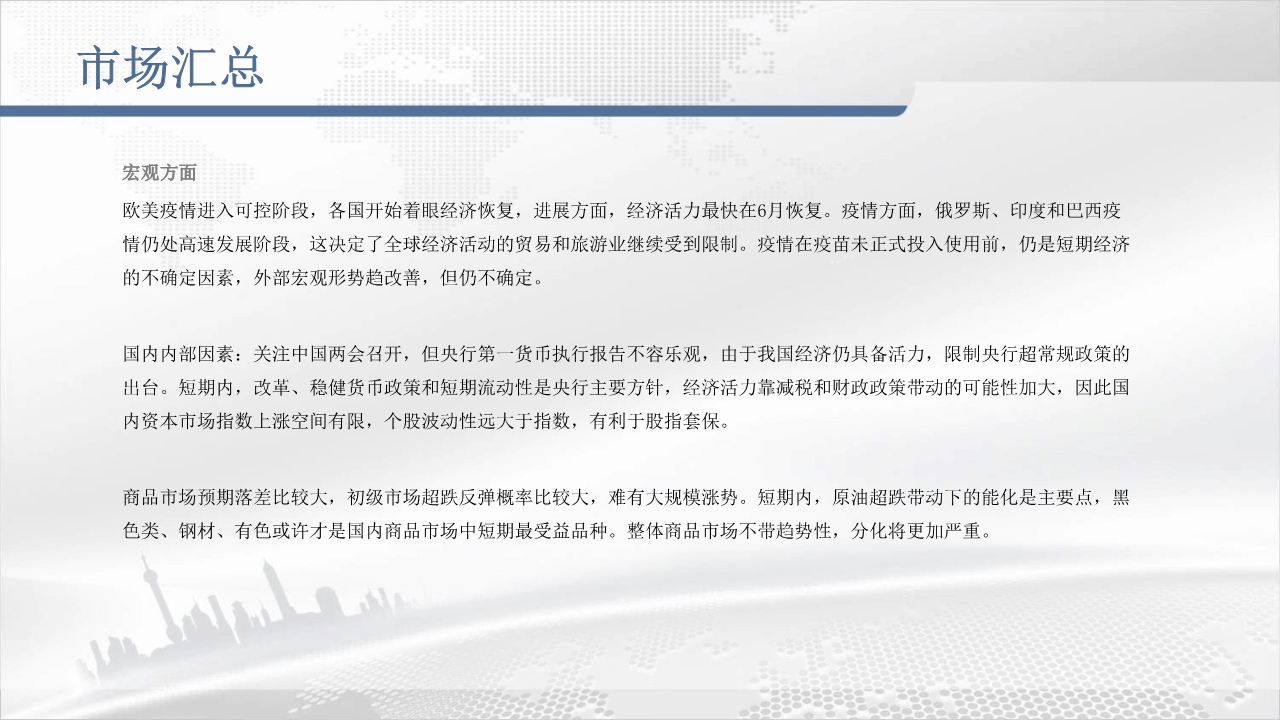 市场汇总

宏观方面

欧美疫情进入可控阶段，各国开始着眼经济恢复，进展方面，经济活力最快在6月恢复。疫情方面，俄罗斯、印度和巴西疫情仍处高速发展阶段，这决定了全球经济活动的贸易和旅游业继续受到限制。疫情在疫苗未正式投入使用前，仍是短期经济的不确定因素，外部宏观形势趋改善，但仍不确定。

国内内部因素：关注中国两会召开，但央行第一货币执行报告不容乐观，由于我国经济仍具备活力，限制央行超常规政策的出台。短期内，改革、稳健货币政策和短期流动性是央行主要方针，经济活力靠减税和财政政策带动的可能性加大，因此国内资本市场指数上涨空间有限，个股波动性远大于指数，有利于股指套保。

商品市场预期落差比较大，初级市场超跌反弹概率比较大，难有大规模涨势。短期内，原油超跌带动下的能化是主要点，黑色类、钢材、有色或许才是国内商品市场中短期最受益品种。整体商品市场不带趋势性，分化将更加严重。